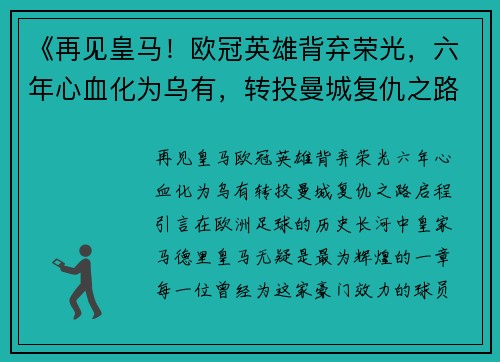 《再见皇马！欧冠英雄背弃荣光，六年心血化为乌有，转投曼城复仇之路

再见皇马欧冠英雄背弃荣光六年心血化为乌有转投曼城复仇之路启程引言在欧洲足球的历史长河中皇家马德里皇马无疑是最为辉煌的一章每一位曾经为这家豪门效力的球员